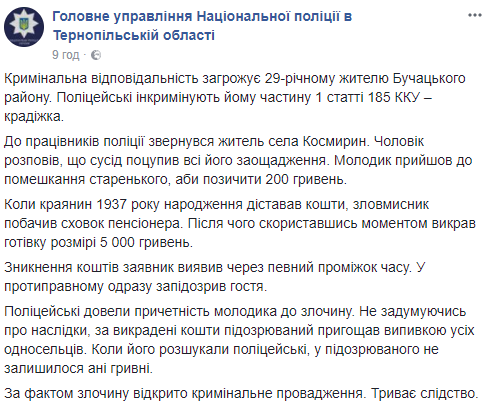 Головне управління Національної поліції в Тернопільській області
9 год ·

Кримінальна відповідальність загрожує 29-річному жителю Бучацького району. Поліцейські інкримінують йому частину 1 статті 185 ККУ – крадіжка.

До працівників поліції звернувся житель села Космирин. Чоловік розповів, що сусід поцупив всі його заощадження. Молодик прийшов до помешкання старенького, аби позичити 200 гривень.

Коли краянин 1937 року народження діставав кошти, зловмисник побачив сховок пенсіонера. Після чого скориставшись моментом викрав готівку розмірі 5 000 гривень.

Зникнення коштів заявник виявив через певний проміжок часу. У протиправному одразу запідозрив гостя.

Поліцейські довели причетність молодика до злочину. Не задумуючись про наслідки, за викрадені кошти підозрюваний пригощав випивкою усіх односельців. Коли його розшукали поліцейські, у підозрюваного не залишилося ані гривні.

За фактом злочину відкрито кримінальне провадження. Триває слідство.